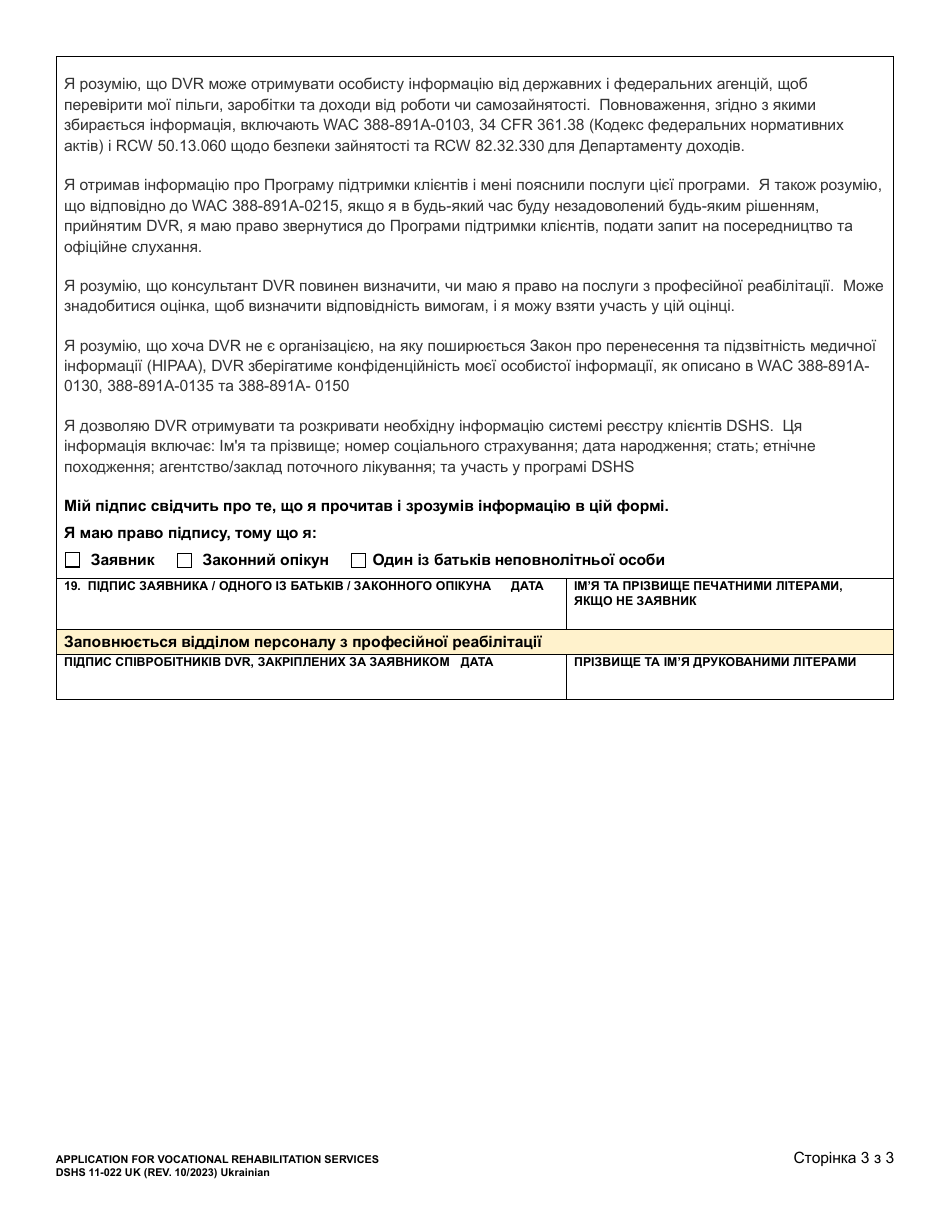 Я розумію, що DVR може отримувати особисту інформацію від державних і федеральних агенцій, щоб перевірити мої пільги, заробітки та доходи від роботи чи самозайнятості. Повноваження, згідно з якими збирається інформація, включають WAC 388-891A-0103, 34 CFR 361.38 (Кодекс федеральних нормативних актів) і RCW 50.13.060 щодо безпеки зайнятості та RCW 82.32.330 для Департаменту доходів.

Я отримав інформацію про Програму підтримки клієнтів і мені пояснили послуги цієї програми. Я також розумію, що відповідно до WAC 388-891A-0215, якщо я в будь-який час буду незадоволений будь-яким рішенням, прийнятим DVR, я маю право звернутися до Програми підтримки клієнтів, подати запит на посередництво та офіційне слухання.

Я розумію, що консультант DVR повинен визначити, чи маю я право на послуги з професійної реабілітації. Може знадобитися оцінка, щоб визначити відповідність вимогам, і я можу взяти участь у цій оцінці.

Я розумію, що хоча DVR не є організацією, на яку поширюється Закон про перенесення та підзвітність медичної інформації (HIPAA), DVR зберігатиме конфіденційність моєї особистої інформації, як описано в WAC 388-891A-0130, 388-891A-0135 та 388-891A- 0150

Я дозволяю DVR отримувати та розкривати необхідну інформацію системі реєстру клієнтів DSHS. Ця інформація включає: Ім'я та прізвище; номер соціального страхування; дата народження; стать; етнічне походження; агентство/заклад поточного лікування; та участь у програмі DSHS

Мій підпис свідчить про те, що я прочитав і зрозумів інформацію в цій формі.

Я маю право підпису, тому що я:

☐ Заявник ☐ Законний опікун ☐ Один із батьків неповнолітньої особи

| 19. ПІДПИС ЗАЯВНИКА / ОДНОГО ІЗ БАТЬКІВ / ЗАКОННОГО ОПІКУНА ДАТА | ІМ'Я ТА ПРІЗВИЩЕ ПЕЧАТНИМИ ЛІТЕРАМИ, ЯКЩО НЕ ЗАЯВНИК |
|---|---|
| Заповнюється відділом персоналу з професійної реабілітації | |
| ПІДПИС СПІВРОБІТНИКІВ DVR, ЗАКРІПЛЕНИХ ЗА ЗАЯВНИКОМ ДАТА | ПРІЗВИЩЕ ТА ІМ'Я ДРУКОВАНИМИ ЛІТЕРАМИ |

APPLICATION FOR VOCATIONAL REHABILITATION SERVICES
DSHS 11-022 UK (REV. 10/2023) Ukrainian

Сторінка 3 з 3